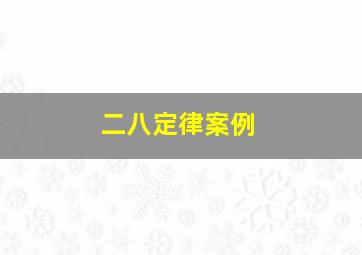 二八定律案例